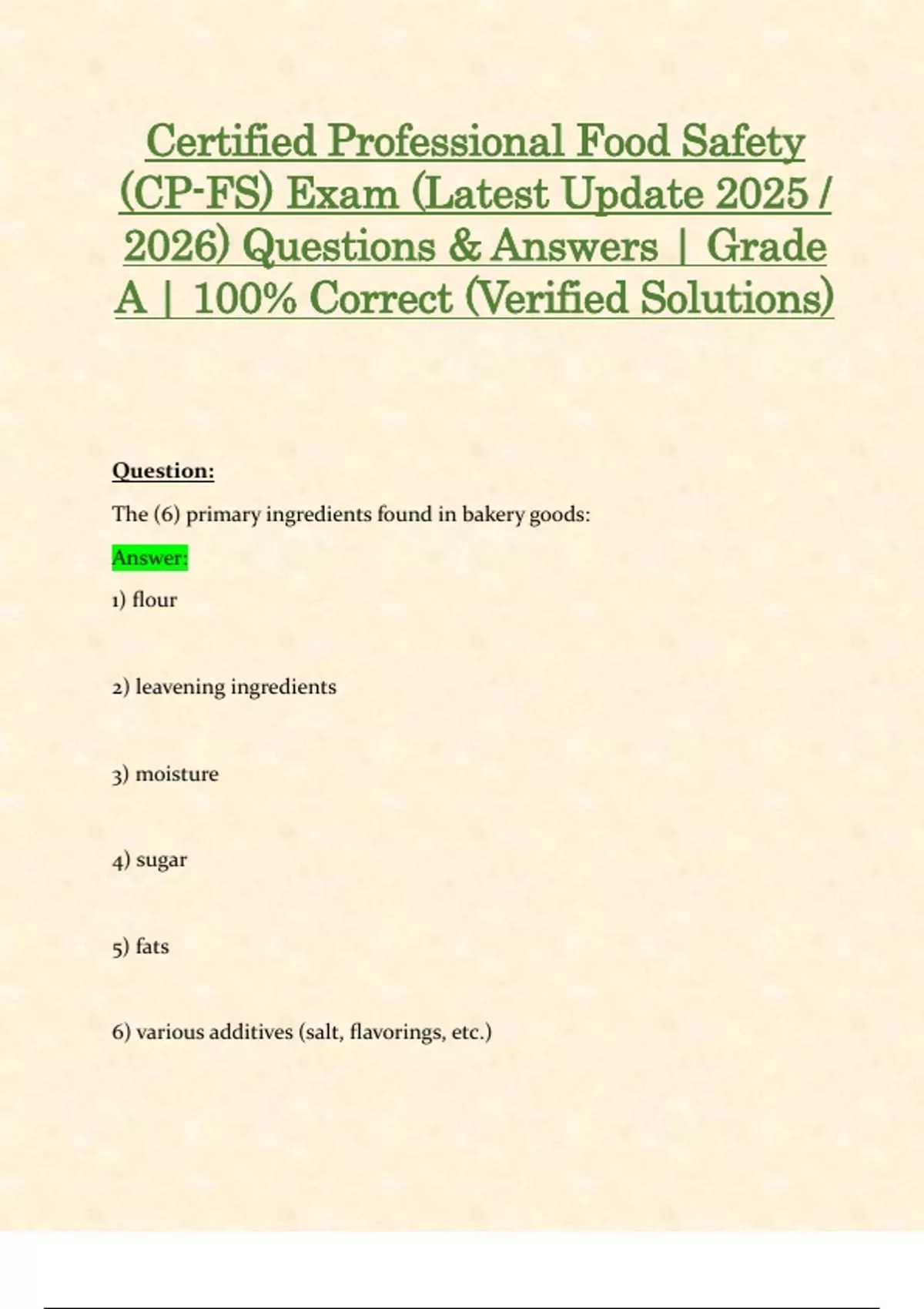 Certified Professional Food Safety (CP-FS) Exam (Latest Update 2025 / 2026) Questions & Answers | Grade A | 100% Correct (Verified Solutions)

Question:

The (6) primary ingredients found in bakery goods:

Answer:

1) flour

2) leavening ingredients

3) moisture

4) sugar

5) fats

6) various additives (salt, flavorings, etc.)